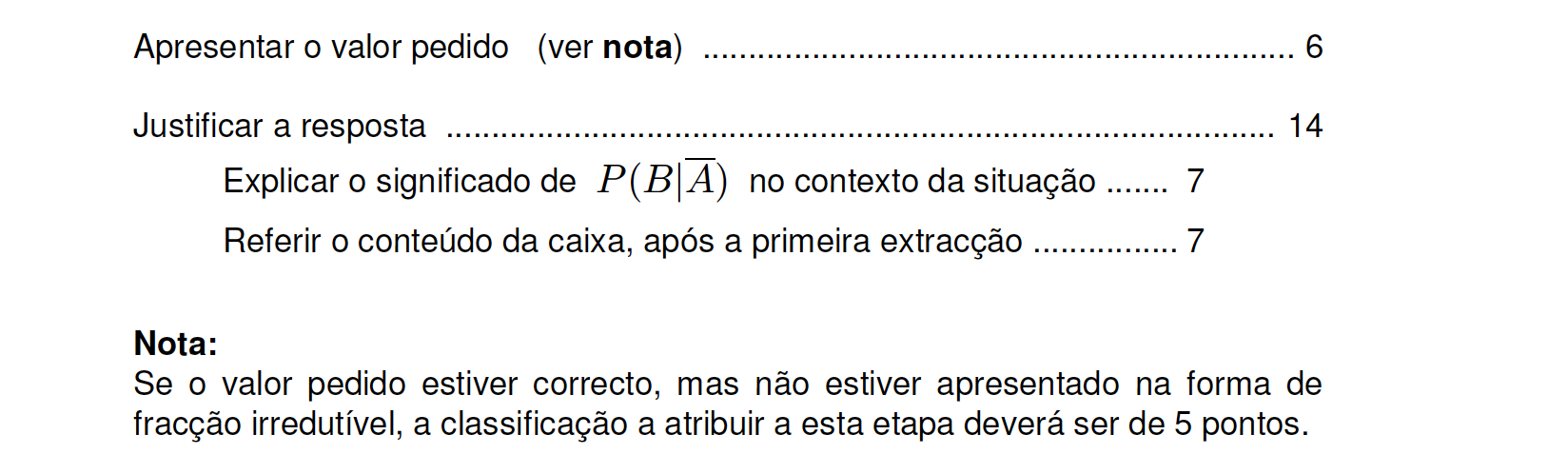 Apresentar o valor pedido (ver nota) 6

Justificar a resposta 14

Explicar o significado de $P(B|\overline{A})$ no contexto da situação 7

Referir o conteúdo da caixa, após a primeira extracção 7

Nota:
Se o valor pedido estiver correcto, mas não estiver apresentado na forma de fracção irredutível, a classificação a atribuir a esta etapa deverá ser de 5 pontos.